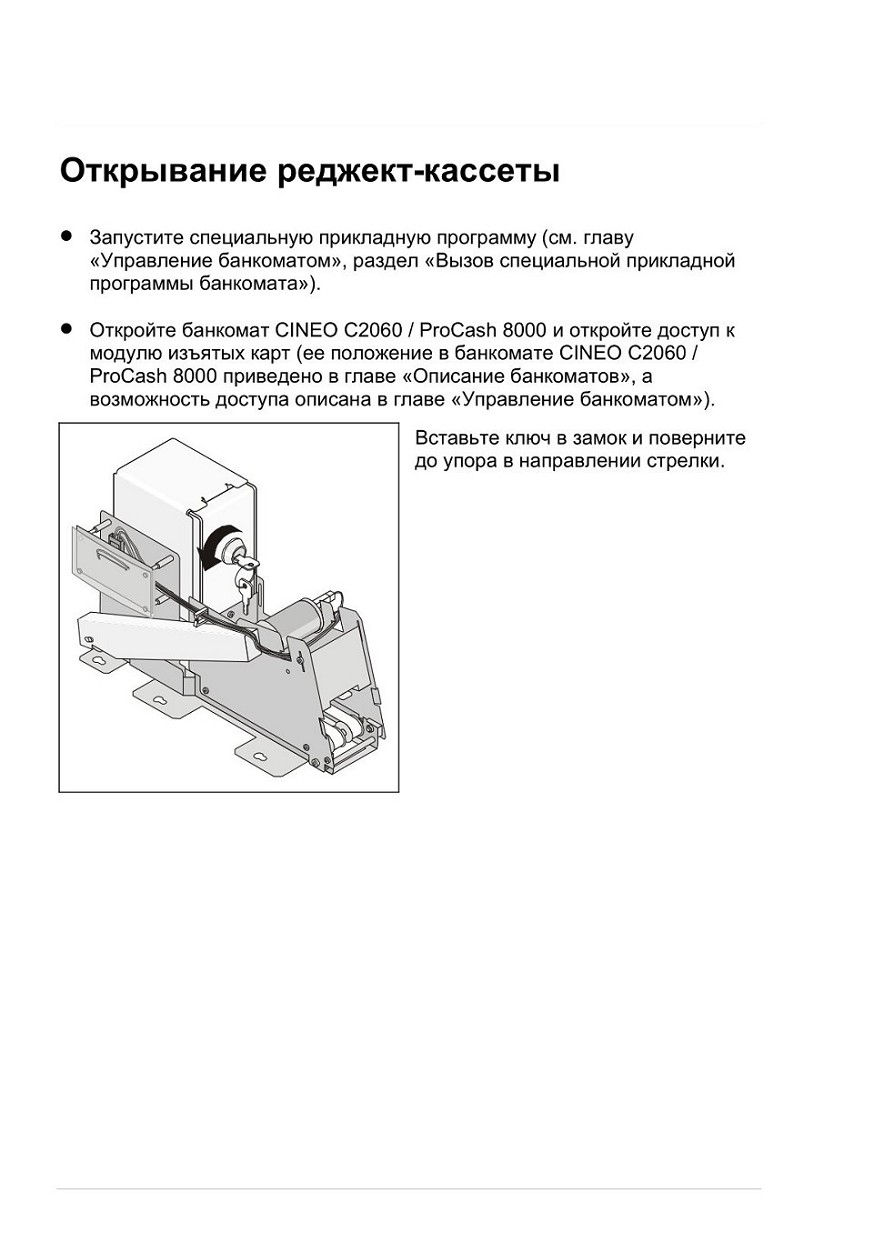 Открывание реджект-кассеты

● Запустите специальную прикладную программу (см. главу «Управление банкоматом», раздел «Вызов специальной прикладной программы банкомата»).

● Откройте банкомат CINEO C2060 / ProCash 8000 и откройте доступ к модулю изъятых карт (ее положение в банкомате CINEO C2060 / ProCash 8000 приведено в главе «Описание банкоматов», а возможность доступа описана в главе «Управление банкоматом»).

Вставьте ключ в замок и поверните до упора в направлении стрелки.